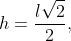 $h = \frac{l\sqrt{2}}{2},$